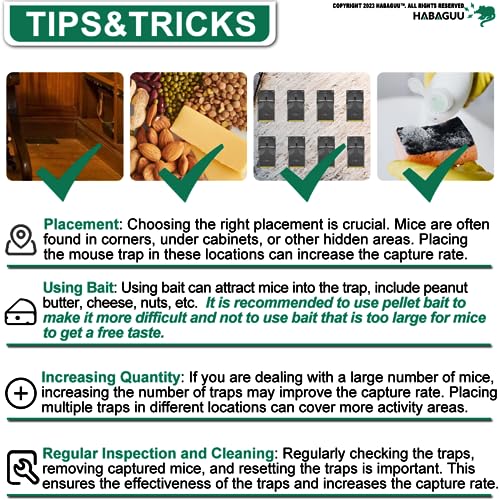 TIPS&TRICKS

COPYRIGHT 2023 HABAGUU™. ALL RIGHTS RESERVED.
HABAGUU

Placement: Choosing the right placement is crucial. Mice are often found in corners, under cabinets, or other hidden areas. Placing the mouse trap in these locations can increase the capture rate.

Using Bait: Using bait can attract mice into the trap, include peanut butter, cheese, nuts, etc. It is recommended to use pellet bait to make it more difficult and not to use bait that is too large for mice to get a free taste.

Increasing Quantity: If you are dealing with a large number of mice, increasing the number of traps may improve the capture rate. Placing multiple traps in different locations can cover more activity areas.

Regular Inspection and Cleaning: Regularly checking the traps, removing captured mice, and resetting the traps is important. This ensures the effectiveness of the traps and increases the capture rate.